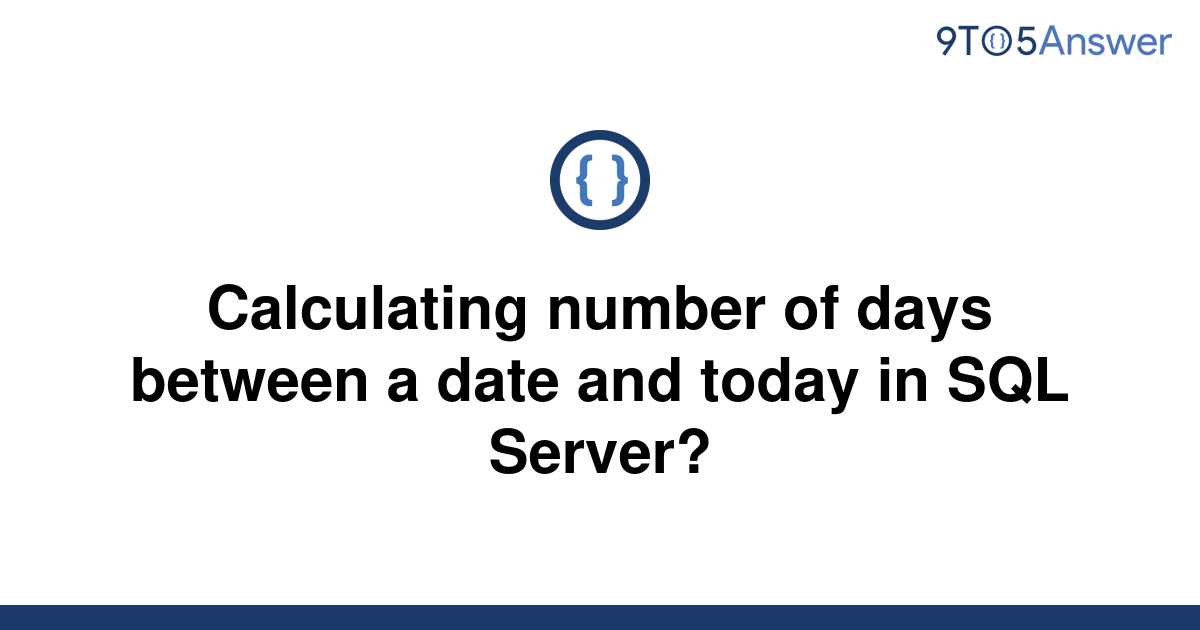 9TO5Answer

{ }

Calculating number of days between a date and today in SQL Server?